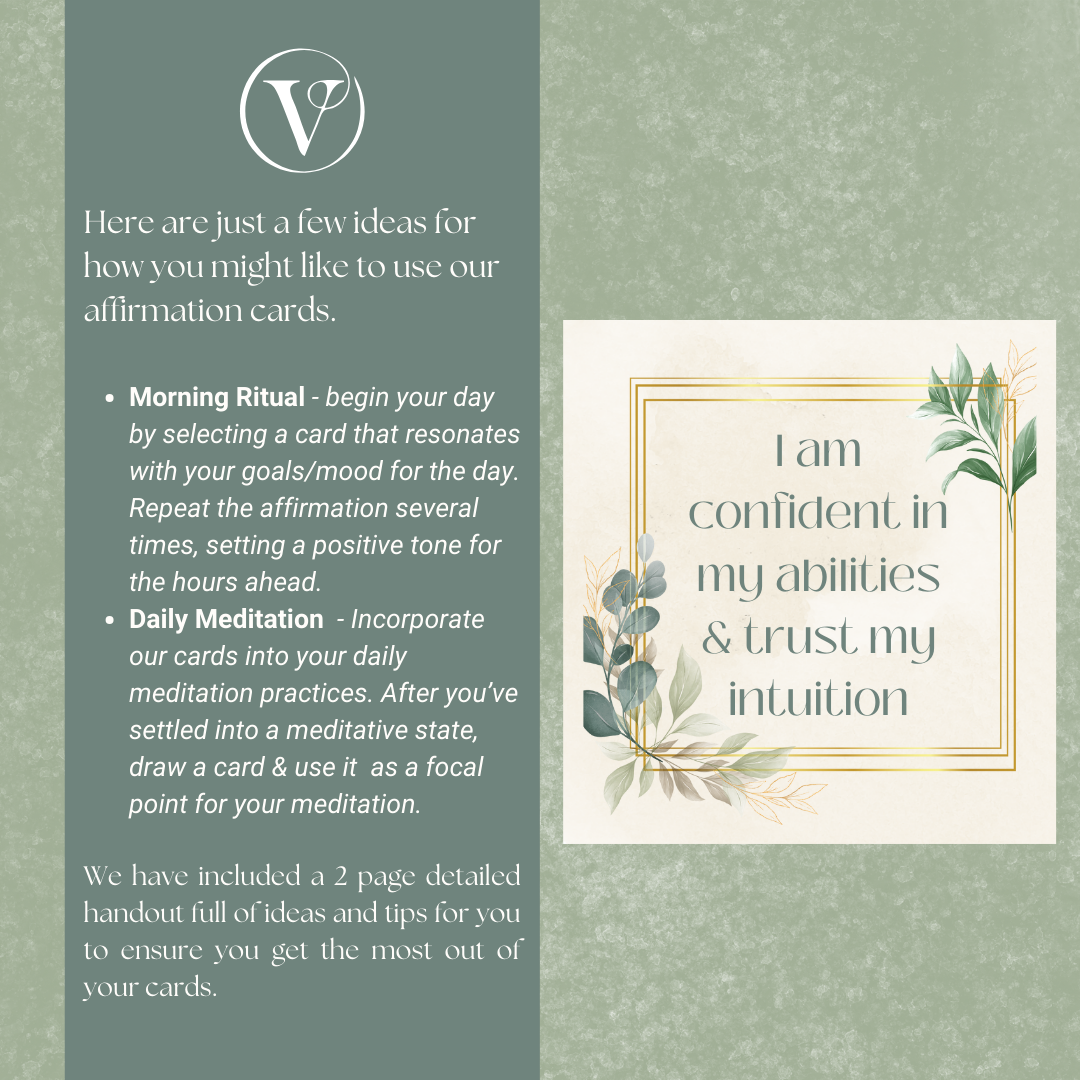 V

Here are just a few ideas for how you might like to use our affirmation cards.

• Morning Ritual - begin your day by selecting a card that resonates with your goals/mood for the day. Repeat the affirmation several times, setting a positive tone for the hours ahead.
• Daily Meditation - Incorporate our cards into your daily meditation practices. After you've settled into a meditative state, draw a card & use it as a focal point for your meditation.

We have included a 2 page detailed handout full of ideas and tips for you to ensure you get the most out of your cards.

I am confident in my abilities & trust my intuition